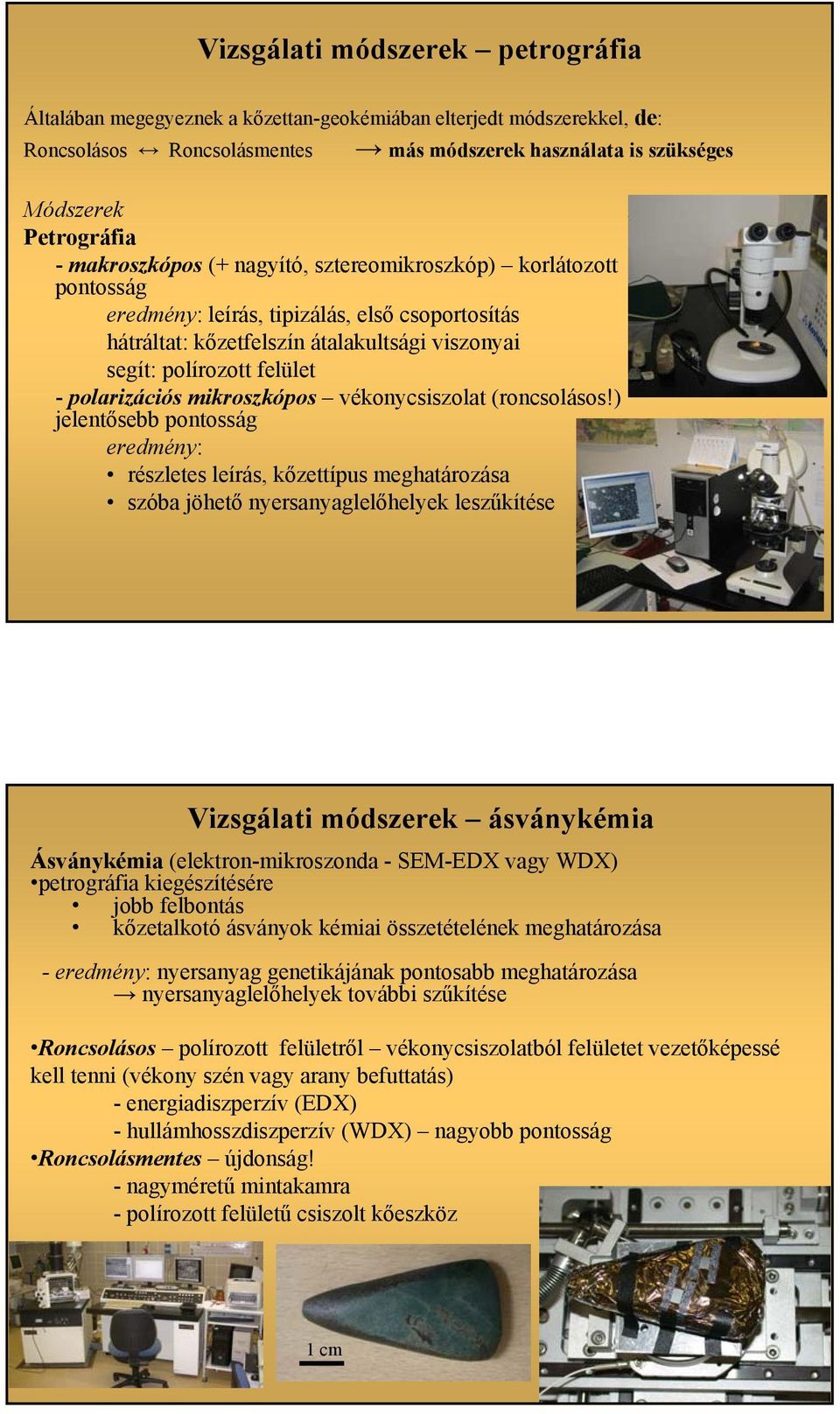 Vizsgálati módszerek – petrográfia

Általában megegyeznek a kőzettan-geokémiában elterjedt módszerekkel, de:
Roncsolásos ↔ Roncsolásmentes → más módszerek használata is szükséges

Módszerek
Petrográfia
- makroszkópos (+ nagyító, sztereomikroszkóp) – korlátozott pontosság
eredmény: leírás, tipizálás, első csoportosítás
hátráltat: kőzetfelszín átalakultsági viszonyai
segít: polírozott felület
- polarizációs mikroszkópos – vékonycsiszolat (roncsolásos!) jelentősebb pontosság
eredmény:
• részletes leírás, kőzettípus meghatározása
• szóba jöhető nyersanyaglelőhelyek leszűkítése

Vizsgálati módszerek – ásványkémia

Ásványkémia (elektron-mikroszonda - SEM-EDX vagy WDX)
•petrográfia kiegészítésére
• jobb felbontás
• kőzetalkotó ásványok kémiai összetételének meghatározása

- eredmény: nyersanyag genetikájának pontosabb meghatározása
→ nyersanyaglelőhelyek további szűkítése

•Roncsolásos – polírozott felületről – vékonycsiszolatból felületet vezetőképessé kell tenni (vékony szén vagy arany befuttatás)
- energiadiszperzív (EDX)
- hullámhosszdiszperzív (WDX) – nagyobb pontosság
•Roncsolásmentes – újdonság!
- nagyméretű mintakamra
- polírozott felületű csiszolt kőeszköz

1 cm